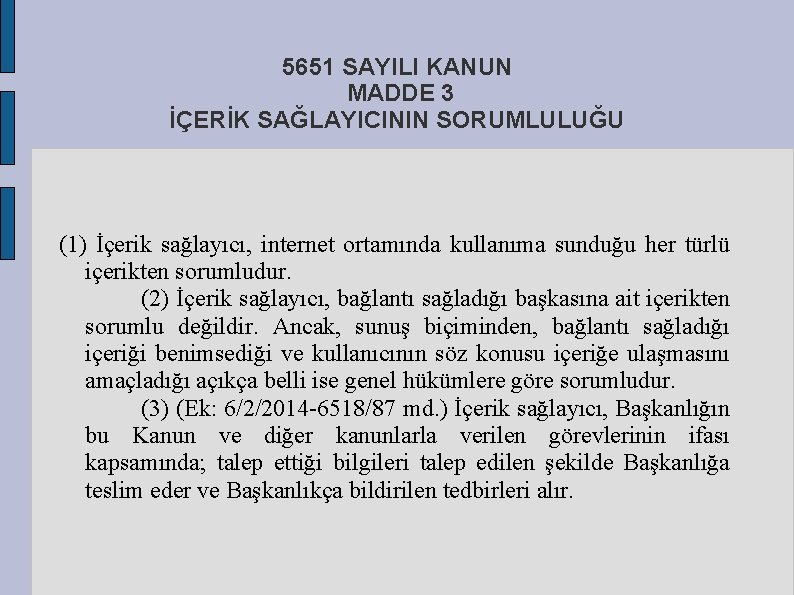 5651 SAYILI KANUN
MADDE 3
İÇERİK SAĞLAYICININ SORUMLULUĞU

(1) İçerik sağlayıcı, internet ortamında kullanıma sunduğu her türlü içerikten sorumludur.

(2) İçerik sağlayıcı, bağlantı sağladığı başkasına ait içerikten sorumlu değildir. Ancak, sunuş biçiminden, bağlantı sağladığı içeriği benimsediği ve kullanıcının söz konusu içeriğe ulaşmasını amaçladığı açıkça belli ise genel hükümlere göre sorumludur.

(3) (Ek: 6/2/2014-6518/87 md.) İçerik sağlayıcı, Başkanlığın bu Kanun ve diğer kanunlarla verilen görevlerinin ifası kapsamında; talep ettiği bilgileri talep edilen şekilde Başkanlığa teslim eder ve Başkanlıkça bildirilen tedbirleri alır.